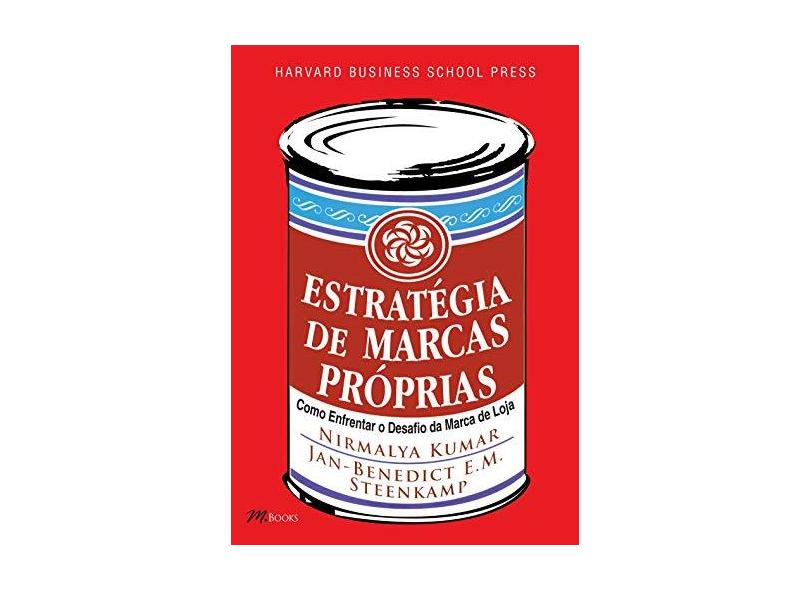 HARVARD BUSINESS SCHOOL PRESS

ESTRATÉGIA DE MARCAS PRÓPRIAS

Como Enfrentar o Desafio da Marca de Loja

NIRMALYA KUMAR
JAN-BENEDICT E.M. STEENKAMP

M.BOOKS